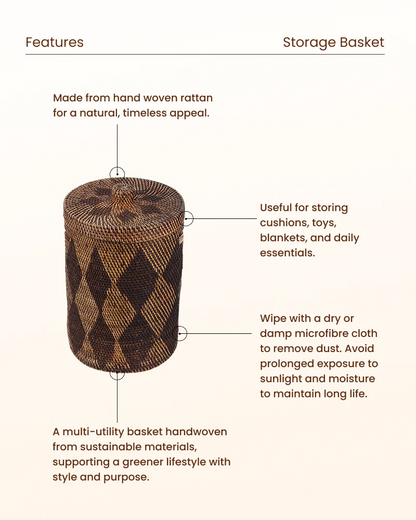 Features

Storage Basket

Made from hand woven rattan for a natural, timeless appeal.

Useful for storing cushions, toys, blankets, and daily essentials.

Wipe with a dry or damp microfibre cloth to remove dust. Avoid prolonged exposure to sunlight and moisture to maintain long life.

A multi-utility basket handwoven from sustainable materials, supporting a greener lifestyle with style and purpose.